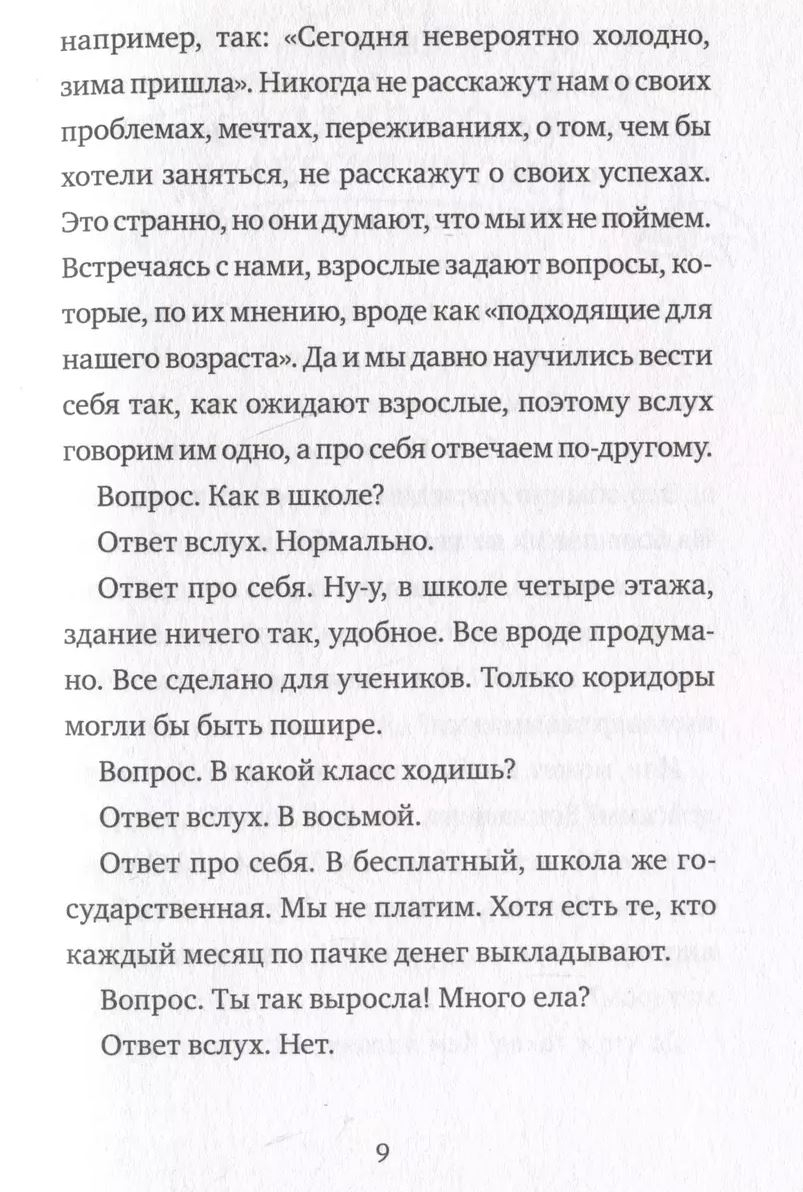 например, так: «Сегодня невероятно холодно, зима пришла». Никогда не расскажут нам о своих проблемах, мечтах, переживаниях, о том, чем бы хотели заняться, не расскажут о своих успехах. Это странно, но они думают, что мы их не поймем. Встречаясь с нами, взрослые задают вопросы, которые, по их мнению, вроде как «подходящие для нашего возраста». Да и мы давно научились вести себя так, как ожидают взрослые, поэтому вслух говорим им одно, а про себя отвечаем по-другому.

Вопрос. Как в школе?

Ответ вслух. Нормально.

Ответ про себя. Ну-у, в школе четыре этажа, здание ничего так, удобное. Все вроде продумано. Все сделано для учеников. Только коридоры могли бы быть пошире.

Вопрос. В какой класс ходишь?

Ответ вслух. В восьмой.

Ответ про себя. В бесплатный, школа же государственная. Мы не платим. Хотя есть те, кто каждый месяц по пачке денег выкладывают.

Вопрос. Ты так выросла! Много ела?

Ответ вслух. Нет.

9